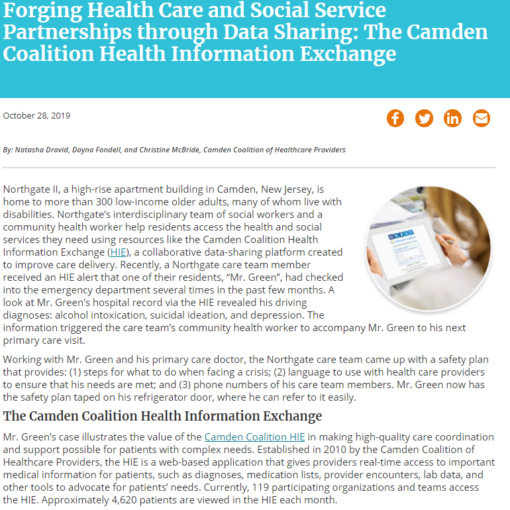 Forging Health Care and Social Service Partnerships through Data Sharing: The Camden Coalition Health Information Exchange

October 28, 2019

By: Natasha Dravid, Dayna Fondell, and Christine McBride, Camden Coalition of Healthcare Providers

Northgate II, a high-rise apartment building in Camden, New Jersey, is home to more than 300 low-income older adults, many of whom live with disabilities. Northgate's interdisciplinary team of social workers and a community health worker help residents access the health and social services they need using resources like the Camden Coalition Health Information Exchange (HIE), a collaborative data-sharing platform created to improve care delivery. Recently, a Northgate care team member received an HIE alert that one of their residents, "Mr. Green", had checked into the emergency department several times in the past few months. A look at Mr. Green's hospital record via the HIE revealed his driving diagnoses: alcohol intoxication, suicidal ideation, and depression. The information triggered the care team's community health worker to accompany Mr. Green to his next primary care visit.

Working with Mr. Green and his primary care doctor, the Northgate care team came up with a safety plan that provides: (1) steps for what to do when facing a crisis; (2) language to use with health care providers to ensure that his needs are met; and (3) phone numbers of his care team members. Mr. Green now has the safety plan taped on his refrigerator door, where he can refer to it easily.

The Camden Coalition Health Information Exchange

Mr. Green's case illustrates the value of the Camden Coalition HIE in making high-quality care coordination and support possible for patients with complex needs. Established in 2010 by the Camden Coalition of Healthcare Providers, the HIE is a web-based application that gives providers real-time access to important medical information for patients, such as diagnoses, medication lists, provider encounters, lab data, and other tools to advocate for patients' needs. Currently, 119 participating organizations and teams access the HIE. Approximately 4,620 patients are viewed in the HIE each month.